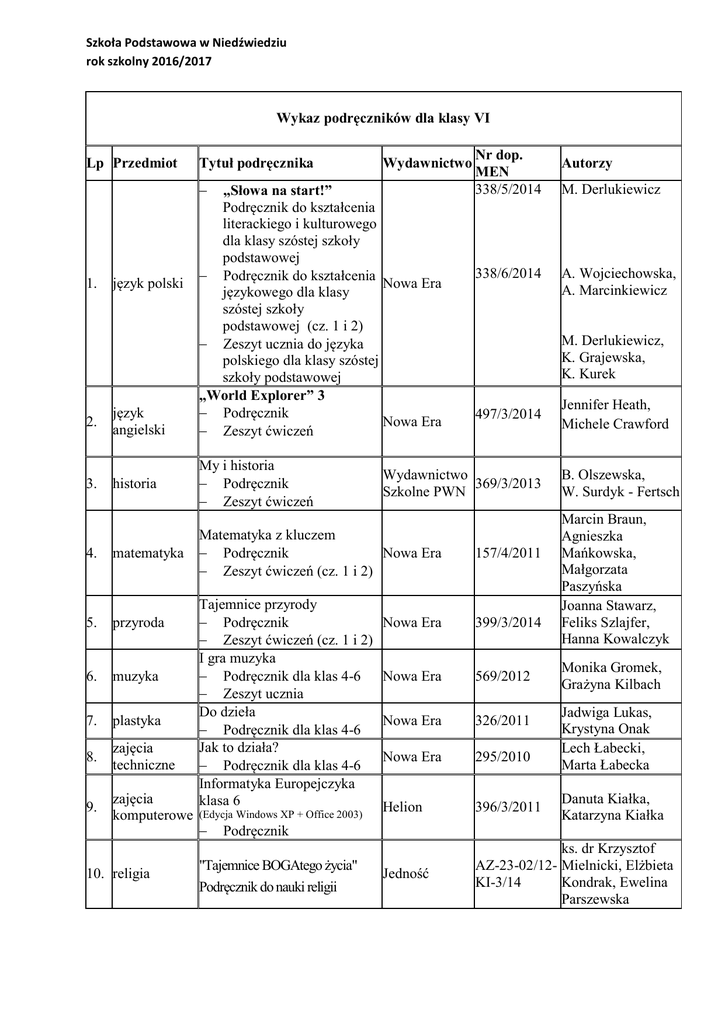 Szkoła Podstawowa w Niedźwiedziu
rok szkolny 2016/2017

Wykaz podręczników dla klasy VI

| Lp | Przedmiot | Tytuł podręcznika | Wydawnictwo | Nr dop. MEN | Autorzy |
|---|---|---|---|---|---|
| 1. | język polski | – „Słowa na start!” Podręcznik do kształcenia literackiego i kulturowego dla klasy szóstej szkoły podstawowej – Podręcznik do kształcenia językowego dla klasy szóstej szkoły podstawowej (cz. 1 i 2) – Zeszyt ucznia do języka polskiego dla klasy szóstej szkoły podstawowej | Nowa Era | 338/5/2014 338/6/2014 | M. Derlukiewicz A. Wojciechowska, A. Marcinkiewicz M. Derlukiewicz, K. Grajewska, K. Kurek |
| 2. | język angielski | „World Explorer” 3 – Podręcznik – Zeszyt ćwiczeń | Nowa Era | 497/3/2014 | Jennifer Heath, Michele Crawford |
| 3. | historia | My i historia – Podręcznik – Zeszyt ćwiczeń | Wydawnictwo Szkolne PWN | 369/3/2013 | B. Olszewska, W. Surdyk - Fertsch |
| 4. | matematyka | Matematyka z kluczem – Podręcznik – Zeszyt ćwiczeń (cz. 1 i 2) | Nowa Era | 157/4/2011 | Marcin Braun, Agnieszka Mańkowska, Małgorzata Paszyńska |
| 5. | przyroda | Tajemnice przyrody – Podręcznik – Zeszyt ćwiczeń (cz. 1 i 2) | Nowa Era | 399/3/2014 | Joanna Stawarz, Feliks Szlajfer, Hanna Kowalczyk |
| 6. | muzyka | I gra muzyka – Podręcznik dla klas 4-6 – Zeszyt ucznia | Nowa Era | 569/2012 | Monika Gromek, Grażyna Kilbach |
| 7. | plastyka | Do dzieła – Podręcznik dla klas 4-6 | Nowa Era | 326/2011 | Jadwiga Lukas, Krystyna Onak |
| 8. | zajęcia techniczne | Jak to działa? – Podręcznik dla klas 4-6 | Nowa Era | 295/2010 | Lech Łabecki, Marta Łabecka |
| 9. | zajęcia komputerowe | Informatyka Europejczyka klasa 6 (Edycja Windows XP + Office 2003) – Podręcznik | Helion | 396/3/2011 | Danuta Kiałka, Katarzyna Kiałka |
| 10. | religia | "Tajemnice BOGAtego życia" Podręcznik do nauki religii | Jedność | AZ-23-02/12-KI-3/14 | ks. dr Krzysztof Mielnicki, Elżbieta Kondrak, Ewelina Parszewska |